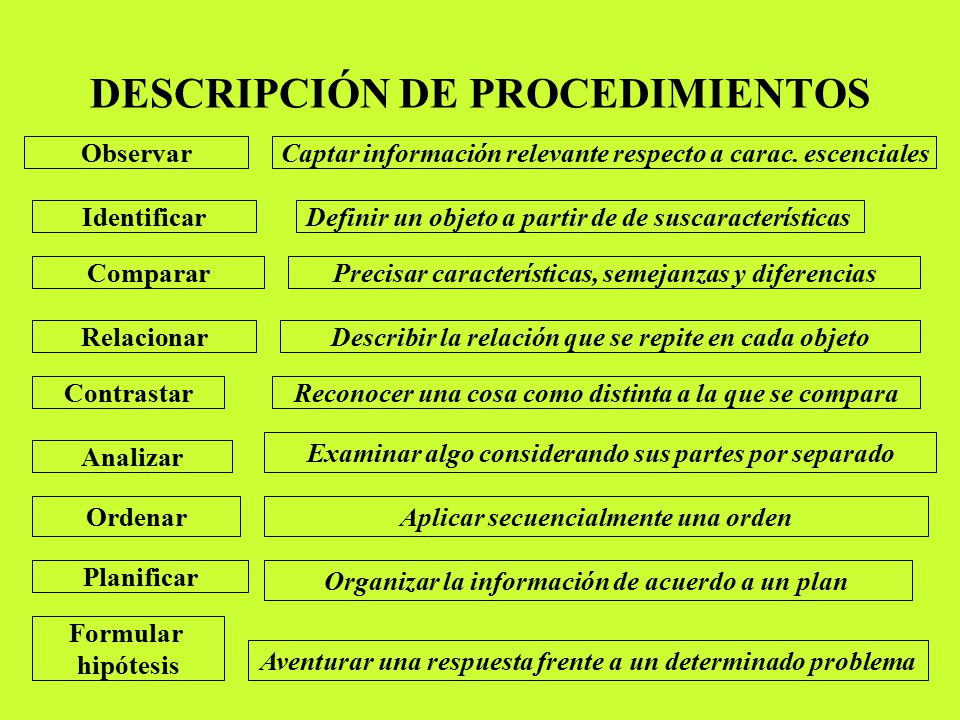 DESCRIPCIÓN DE PROCEDIMIENTOS

Observar

Captar información relevante respecto a carac. escenciales

Identificar

Definir un objeto a partir de de suscaracterísticas

Comparar

Precisar características, semejanzas y diferencias

Relacionar

Describir la relación que se repite en cada objeto

Contrastar

Reconocer una cosa como distinta a la que se compara

Analizar

Examinar algo considerando sus partes por separado

Ordenar

Aplicar secuencialmente una orden

Planificar

Organizar la información de acuerdo a un plan

Formular hipótesis

Aventurar una respuesta frente a un determinado problema